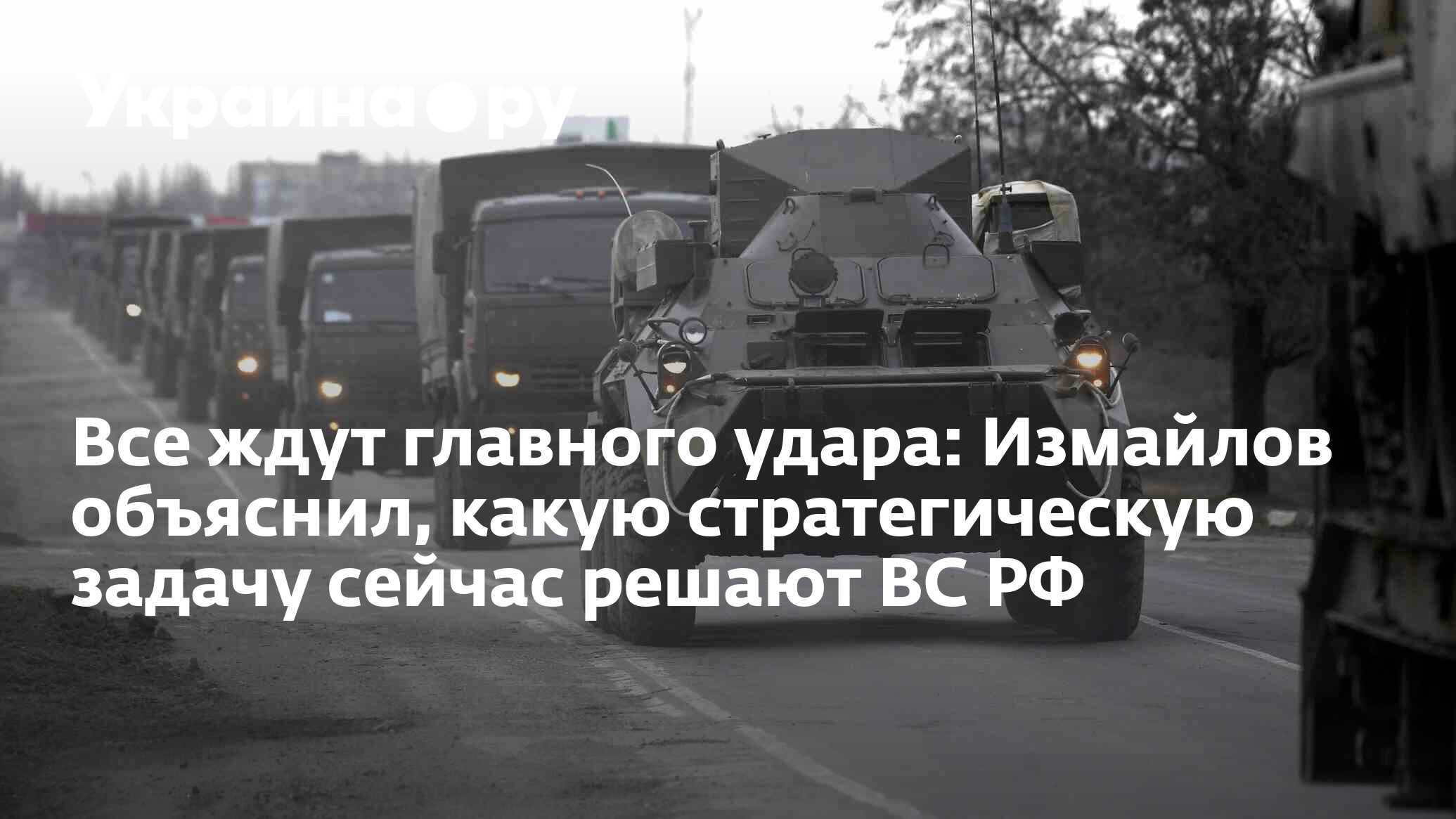 Украина.ру

Все ждут главного удара: Измайлов объяснил, какую стратегическую задачу сейчас решают ВС РФ